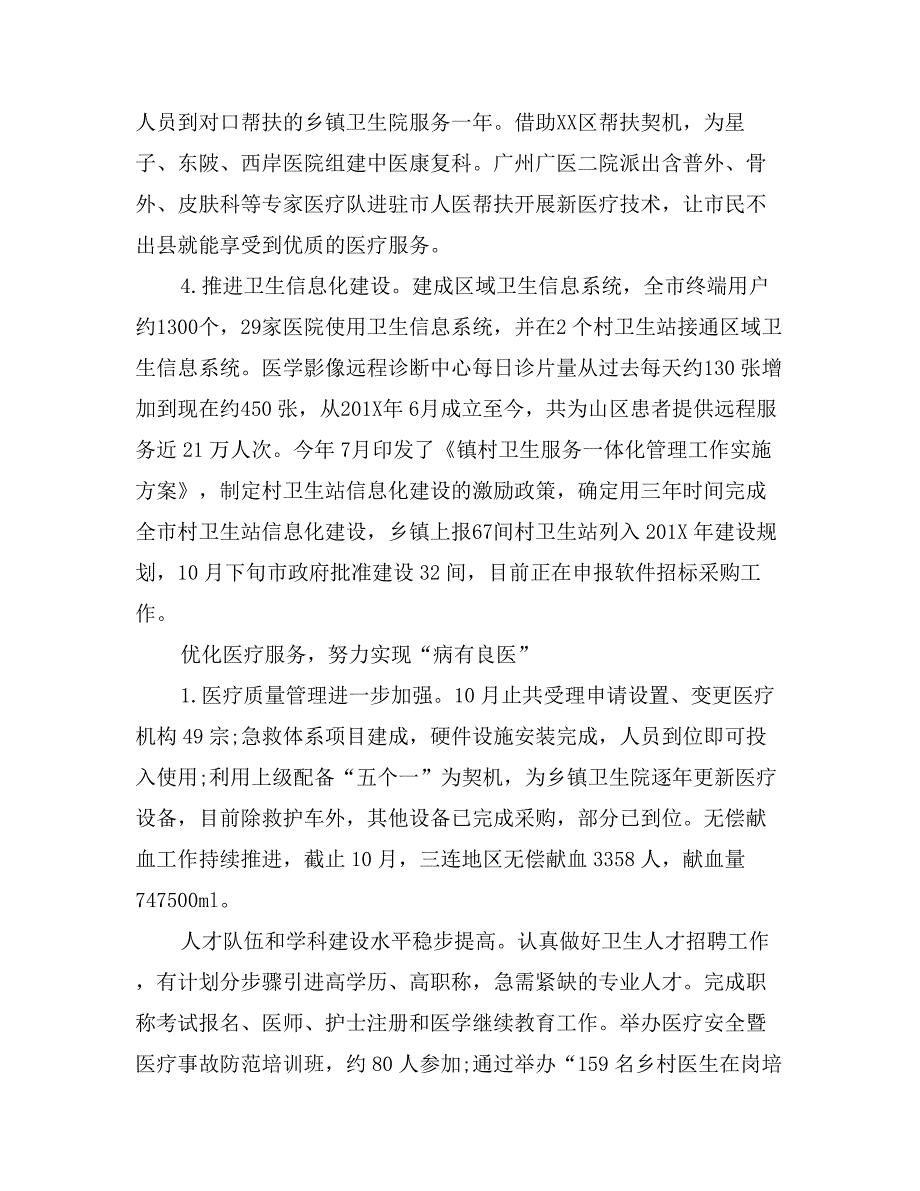 人员到对口帮扶的乡镇卫生院服务一年。借助XX区帮扶契机，为星子、东陂、西岸医院组建中医康复科。广州广医二院派出含普外、骨外、皮肤科等专家医疗队进驻市人医帮扶开展新医疗技术，让市民不出县就能享受到优质的医疗服务。

4.推进卫生信息化建设。建成区域卫生信息系统，全市终端用户约1300个，29家医院使用卫生信息系统，并在2个村卫生站接通区域卫生信息系统。医学影像远程诊断中心每日诊片量从过去每天约130张增加到现在约450张，从201X年6月成立至今，共为山区患者提供远程服务近21万人次。今年7月印发了《镇村卫生服务一体化管理工作实施方案》，制定村卫生站信息化建设的激励政策，确定用三年时间完成全市村卫生站信息化建设，乡镇上报67间村卫生站列入201X年建设规划，10月下旬市政府批准建设32间，目前正在申报软件招标采购工作。

优化医疗服务，努力实现“病有良医”

1.医疗质量管理进一步加强。10月止共受理申请设置、变更医疗机构49宗;急救体系项目建成，硬件设施安装完成，人员到位即可投入使用;利用上级配备“五个一”为契机，为乡镇卫生院逐年更新医疗设备，目前除救护车外，其他设备已完成采购，部分已到位。无偿献血工作持续推进，截止10月，三连地区无偿献血3358人，献血量747500ml。

人才队伍和学科建设水平稳步提高。认真做好卫生人才招聘工作，有计划分步骤引进高学历、高职称，急需紧缺的专业人才。完成职称考试报名、医师、护士注册和医学继续教育工作。举办医疗安全暨医疗事故防范培训班，约80人参加;通过举办“159名乡村医生在岗培